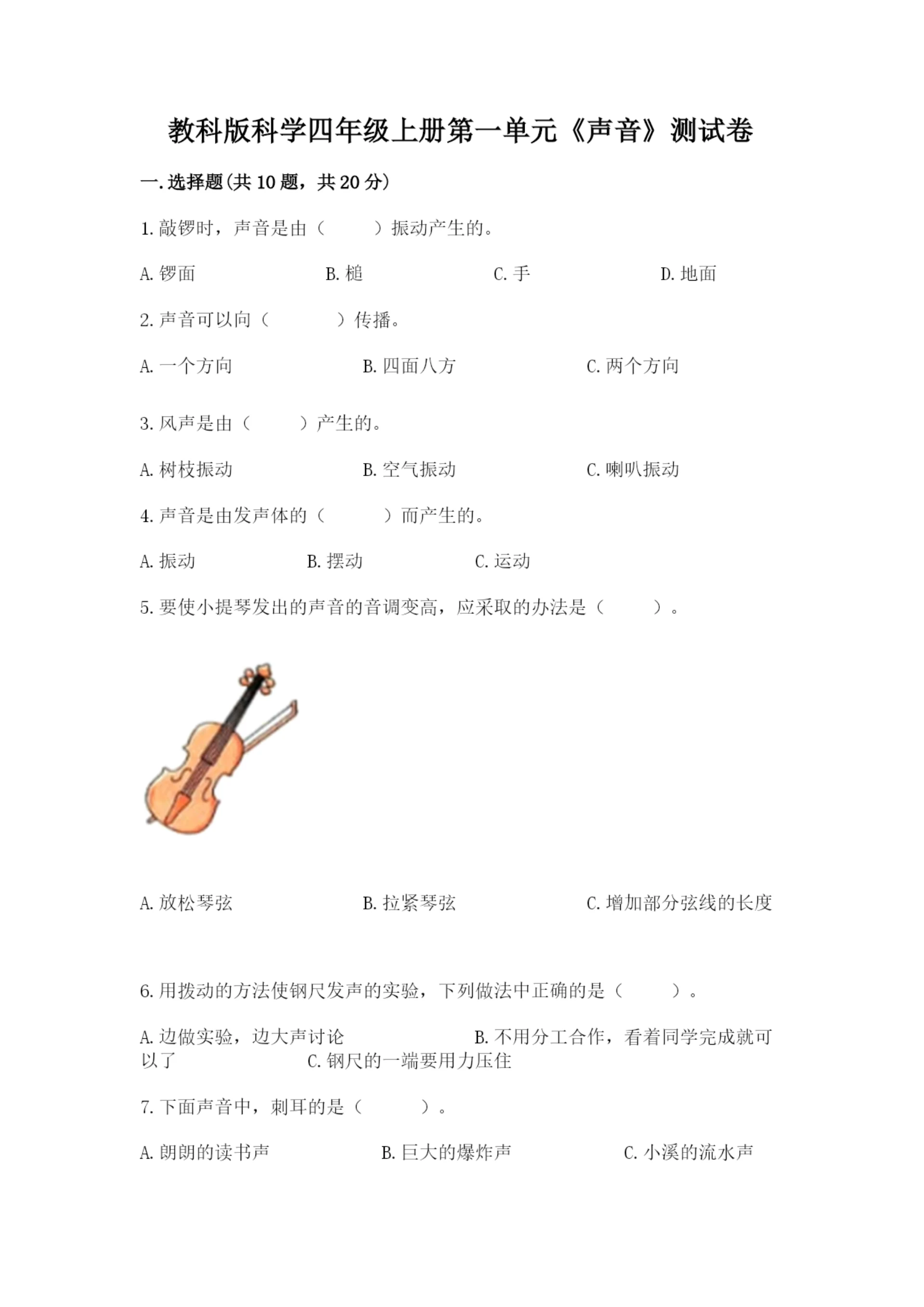 教科版科学四年级上册第一单元《声音》测试卷

一.选择题(共10题，共20分)

1.敲锣时，声音是由（　　）振动产生的。

A.锣面　　B.槌　　C.手　　D.地面

2.声音可以向（　　）传播。

A.一个方向　　B.四面八方　　C.两个方向

3.风声是由（　　）产生的。

A.树枝振动　　B.空气振动　　C.喇叭振动

4.声音是由发声体的（　　）而产生的。

A.振动　　B.摆动　　C.运动

5.要使小提琴发出的声音的音调变高，应采取的办法是（　　）。

A.放松琴弦　　B.拉紧琴弦　　C.增加部分弦线的长度

6.用拨动的方法使钢尺发声的实验，下列做法中正确的是（　　）。

A.边做实验，边大声讨论　　B.不用分工合作，看着同学完成就可以了　　C.钢尺的一端要用力压住

7.下面声音中，刺耳的是（　　）。

A.朗朗的读书声　　B.巨大的爆炸声　　C.小溪的流水声